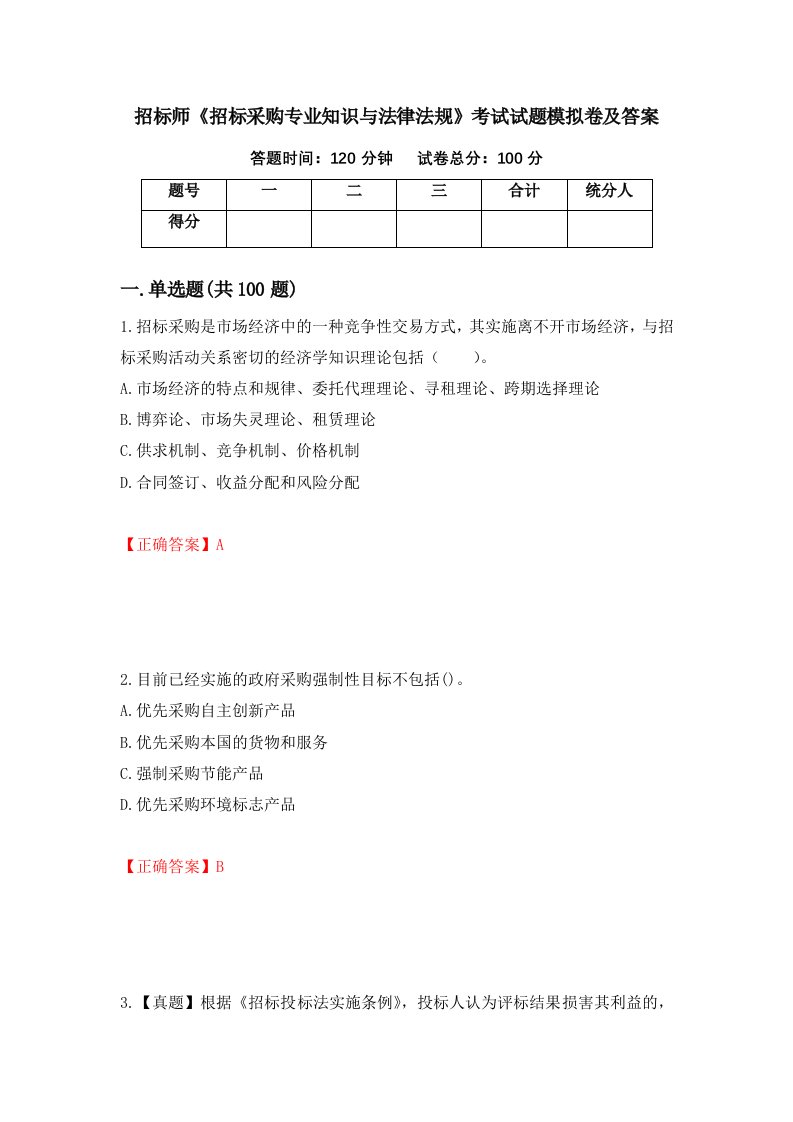 招标师《招标采购专业知识与法律法规》考试试题模拟卷及答案

答题时间：120 分钟　　试卷总分：100 分

| 题号 | 一 | 二 | 三 | 合计 | 统分人 |
|---|---|---|---|---|---|
| 得分 |  |  |  |  |  |

一.单选题(共 100 题)

1.招标采购是市场经济中的一种竞争性交易方式，其实施离不开市场经济，与招标采购活动关系密切的经济学知识理论包括（　　）。

A.市场经济的特点和规律、委托代理理论、寻租理论、跨期选择理论

B.博弈论、市场失灵理论、租赁理论

C.供求机制、竞争机制、价格机制

D.合同签订、收益分配和风险分配

【正确答案】A

2.目前已经实施的政府采购强制性目标不包括()。

A.优先采购自主创新产品

B.优先采购本国的货物和服务

C.强制采购节能产品

D.优先采购环境标志产品

【正确答案】B

3.【真题】根据《招标投标法实施条例》，投标人认为评标结果损害其利益的，